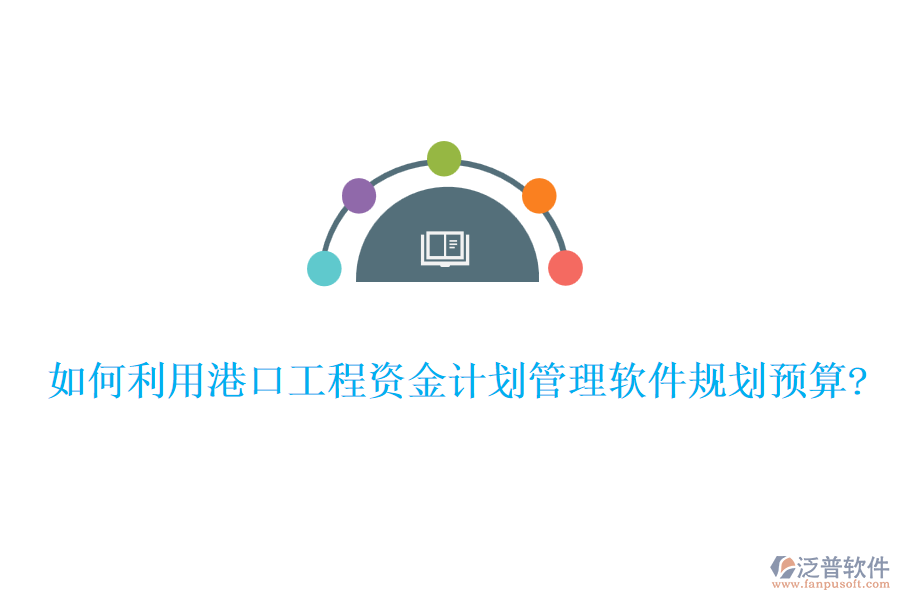 如何利用港口工程资金计划管理软件规划预算?

泛普软件
www.fanpusoft.com